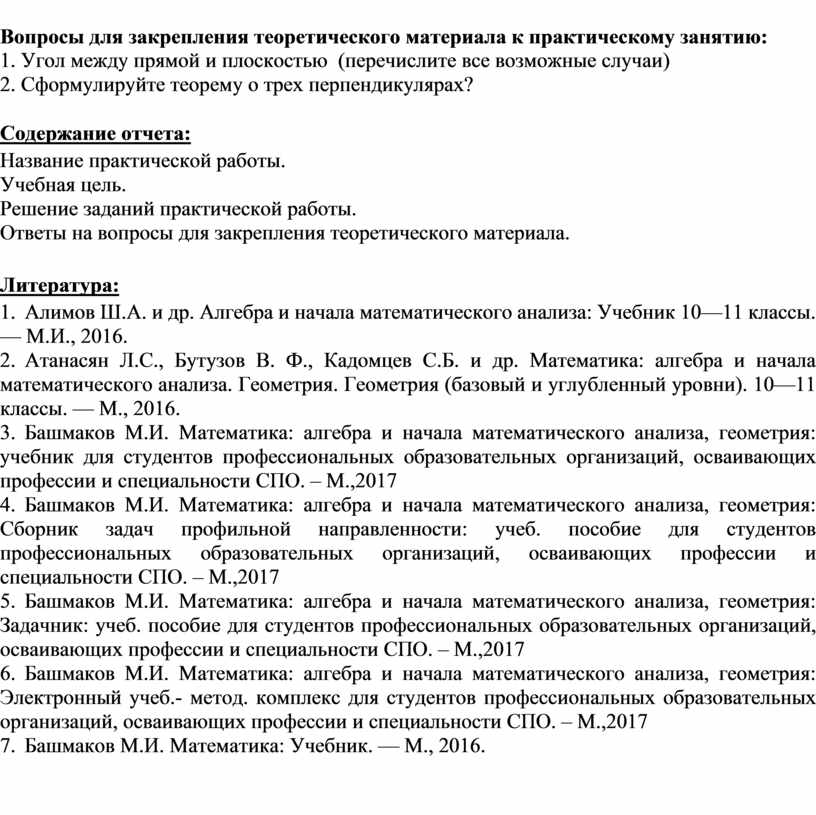 Вопросы для закрепления теоретического материала к практическому занятию:
1. Угол между прямой и плоскостью (перечислите все возможные случаи)
2. Сформулируйте теорему о трех перпендикулярах?

Содержание отчета:
Название практической работы.
Учебная цель.
Решение заданий практической работы.
Ответы на вопросы для закрепления теоретического материала.

Литература:
1. Алимов Ш.А. и др. Алгебра и начала математического анализа: Учебник 10—11 классы. — М.И., 2016.
2. Атанасян Л.С., Бутузов В. Ф., Кадомцев С.Б. и др. Математика: алгебра и начала математического анализа. Геометрия. Геометрия (базовый и углубленный уровни). 10—11 классы. — М., 2016.
3. Башмаков М.И. Математика: алгебра и начала математического анализа, геометрия: учебник для студентов профессиональных образовательных организаций, осваивающих профессии и специальности СПО. – М.,2017
4. Башмаков М.И. Математика: алгебра и начала математического анализа, геометрия: Сборник задач профильной направленности: учеб. пособие для студентов профессиональных образовательных организаций, осваивающих профессии и специальности СПО. – М.,2017
5. Башмаков М.И. Математика: алгебра и начала математического анализа, геометрия: Задачник: учеб. пособие для студентов профессиональных образовательных организаций, осваивающих профессии и специальности СПО. – М.,2017
6. Башмаков М.И. Математика: алгебра и начала математического анализа, геометрия: Электронный учеб.- метод. комплекс для студентов профессиональных образовательных организаций, осваивающих профессии и специальности СПО. – М.,2017
7. Башмаков М.И. Математика: Учебник. — М., 2016.